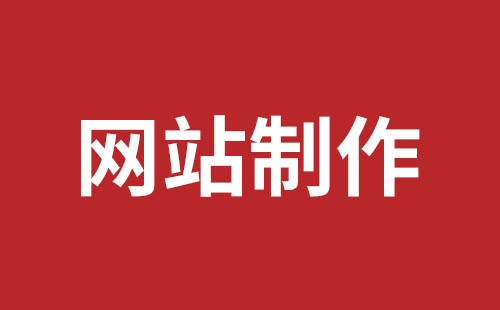 网站制作